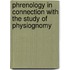 phrenology in connection with the study of physiognomy